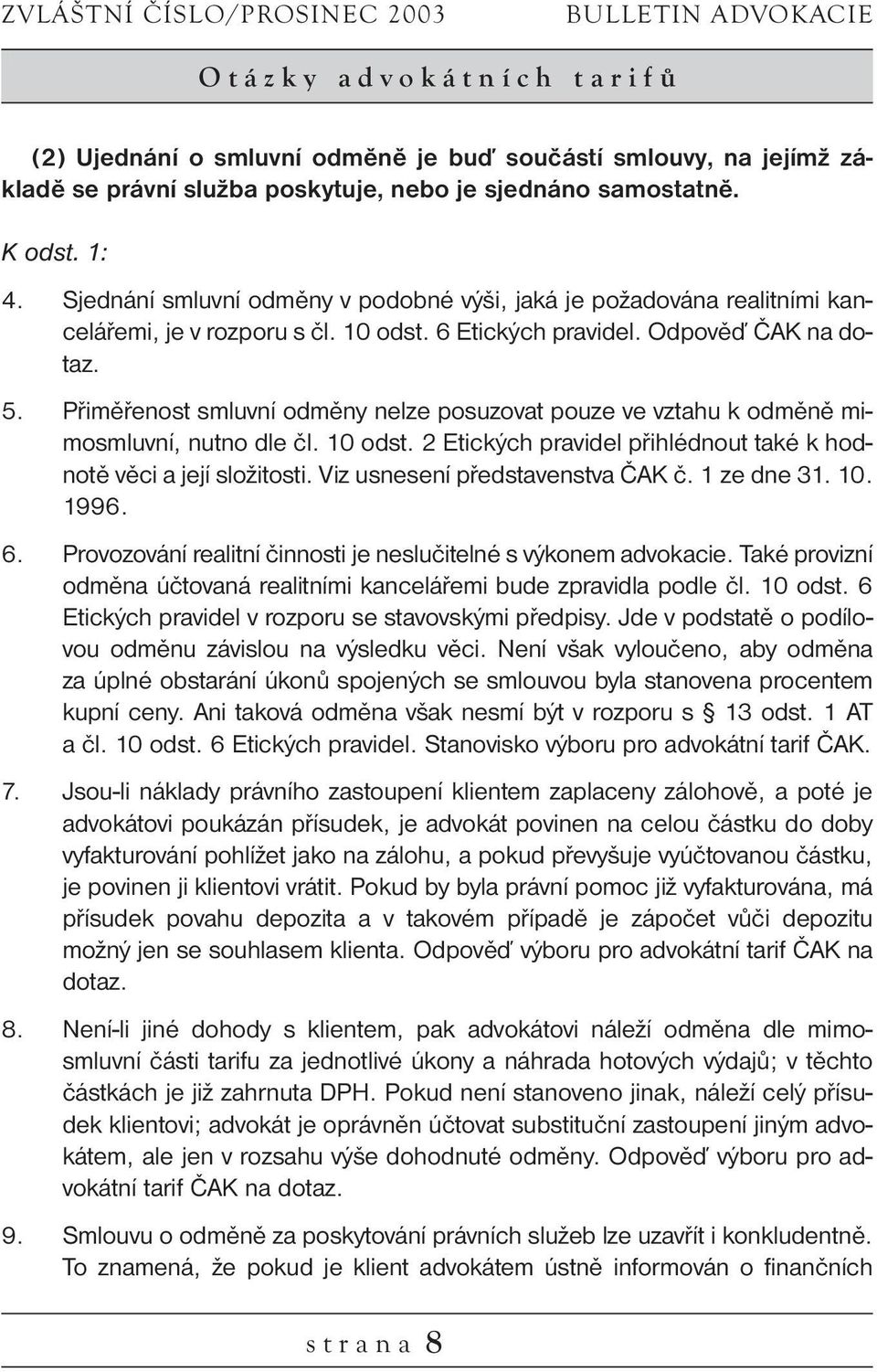 ZVLÁŠTNÍ ČÍSLO/PROSINEC 2003 BULLETIN ADVOKACIE

Otázky advokátních tarifů

(2) Ujednání o smluvní odměně je buď součástí smlouvy, na jejímž základě se právní služba poskytuje, nebo je sjednáno samostatně.

K odst. 1:

4. Sjednání smluvní odměny v podobné výši, jaká je požadována realitními kancelářemi, je v rozporu s čl. 10 odst. 6 Etických pravidel. Odpověď ČAK na dotaz.

5. Přiměřenost smluvní odměny nelze posuzovat pouze ve vztahu k odměně mimosmluvní, nutno dle čl. 10 odst. 2 Etických pravidel přihlédnout také k hodnotě věci a její složitosti. Viz usnesení představenstva ČAK č. 1 ze dne 31. 10. 1996.

6. Provozování realitní činnosti je neslučitelné s výkonem advokacie. Také provizní odměna účtovaná realitními kancelářemi bude zpravidla podle čl. 10 odst. 6 Etických pravidel v rozporu se stavovskými předpisy. Jde v podstatě o podílovou odměnu závislou na výsledku věci. Není však vyloučeno, aby odměna za úplné obstarání úkonů spojených se smlouvou byla stanovena procentem kupní ceny. Ani taková odměna však nesmí být v rozporu s § 13 odst. 1 AT a čl. 10 odst. 6 Etických pravidel. Stanovisko výboru pro advokátní tarif ČAK.

7. Jsou-li náklady právního zastoupení klientem zaplaceny zálohově, a poté je advokátovi poukázán přísudek, je advokát povinen na celou částku do doby vyfakturování pohlížet jako na zálohu, a pokud převyšuje vyúčtovanou částku, je povinen ji klientovi vrátit. Pokud by byla právní pomoc již vyfakturována, má přísudek povahu depozita a v takovém případě je zápočet vůči depozitu možný jen se souhlasem klienta. Odpověď výboru pro advokátní tarif ČAK na dotaz.

8. Není-li jiné dohody s klientem, pak advokátovi náleží odměna dle mimosmluvní části tarifu za jednotlivé úkony a náhrada hotových výdajů; v těchto částkách je již zahrnuta DPH. Pokud není stanoveno jinak, náleží celý přísudek klientovi; advokát je oprávněn účtovat substituční zastoupení jiným advokátem, ale jen v rozsahu výše dohodnuté odměny. Odpověď výboru pro advokátní tarif ČAK na dotaz.

9. Smlouvu o odměně za poskytování právních služeb lze uzavřít i konkludentně. To znamená, že pokud je klient advokátem ústně informován o finančních

strana 8